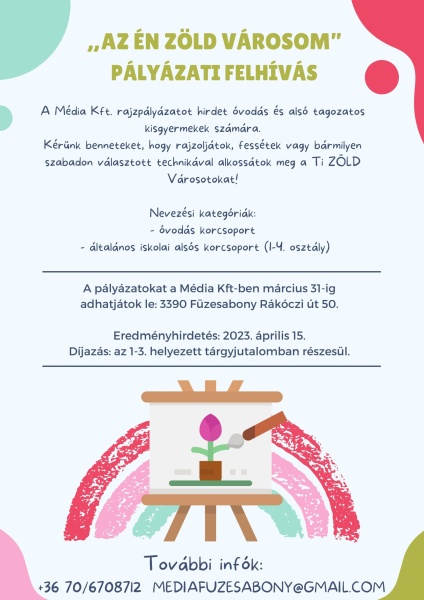 „AZ ÉN ZÖLD VÁROSOM"
PÁLYÁZATI FELHÍVÁS

A Média Kft. rajzpályázatot hirdet óvodás és alsó tagozatos kisgyermekek számára.
Kérünk benneteket, hogy rajzoljátok, fessétek vagy bármilyen szabadon választott technikával alkossátok meg a Ti ZÖLD Városotokat!

Nevezési kategóriák:
- óvodás korcsoport
- általános iskolai alsós korcsoport (1-4. osztály)

A pályázatokat a Média Kft-ben március 31-ig adhatjátok le: 3390 Füzesabony Rákóczi út 50.

Eredményhirdetés: 2023. április 15.
Díjazás: az 1-3. helyezett tárgyjutalomban részesül.

További infók:
+36 70/6708712 MEDIAFUZESABONY@GMAIL.COM